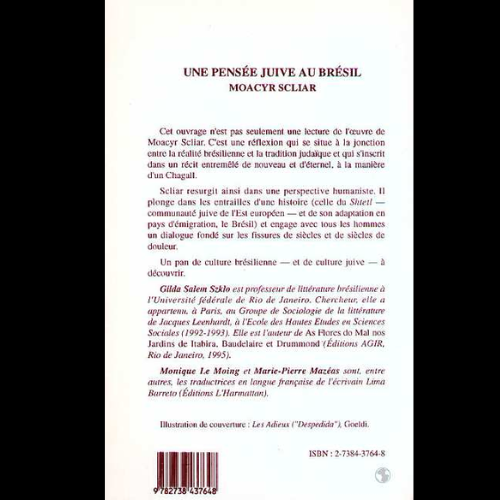 UNE PENSÉE JUIVE AU BRÉSIL
MOACYR SCLIAR

Cet ouvrage n'est pas seulement une lecture de l'œuvre de Moacyr Scliar. C'est une réflexion qui se situe à la jonction entre la réalité brésilienne et la tradition judaïque et qui s'inscrit dans un récit entremêlé de nouveau et d'éternel, à la manière d'un Chagall.

Scliar resurgit ainsi dans une perspective humaniste. Il plonge dans les entrailles d'une histoire (celle du Shtetl — communauté juive de l'Est européen — et de son adaptation en pays d'émigration, le Brésil) et engage avec tous les hommes un dialogue fondé sur les fissures de siècles et de siècles de douleur.

Un pan de culture brésilienne — et de culture juive — à découvrir.

Gilda Salem Szklo est professeur de littérature brésilienne à l'Université fédérale de Rio de Janeiro. Chercheur, elle a appartenu, à Paris, au Groupe de Sociologie de la littérature de Jacques Leenhardt, à l'Ecole des Hautes Etudes en Sciences Sociales (1992-1993). Elle est l'auteur de As Flores do Mal nos Jardins de Itabira, Baudelaire et Drummond (Éditions AGIR, Rio de Janeiro, 1995).

Monique Le Moing et Marie-Pierre Mazéas sont, entre autres, les traductrices en langue française de l'écrivain Lima Barreto (Éditions L'Harmattan).

Illustration de couverture : Les Adieux ("Despedida"), Goeldi.

ISBN : 2-7384-3764-8

9 782738 437648